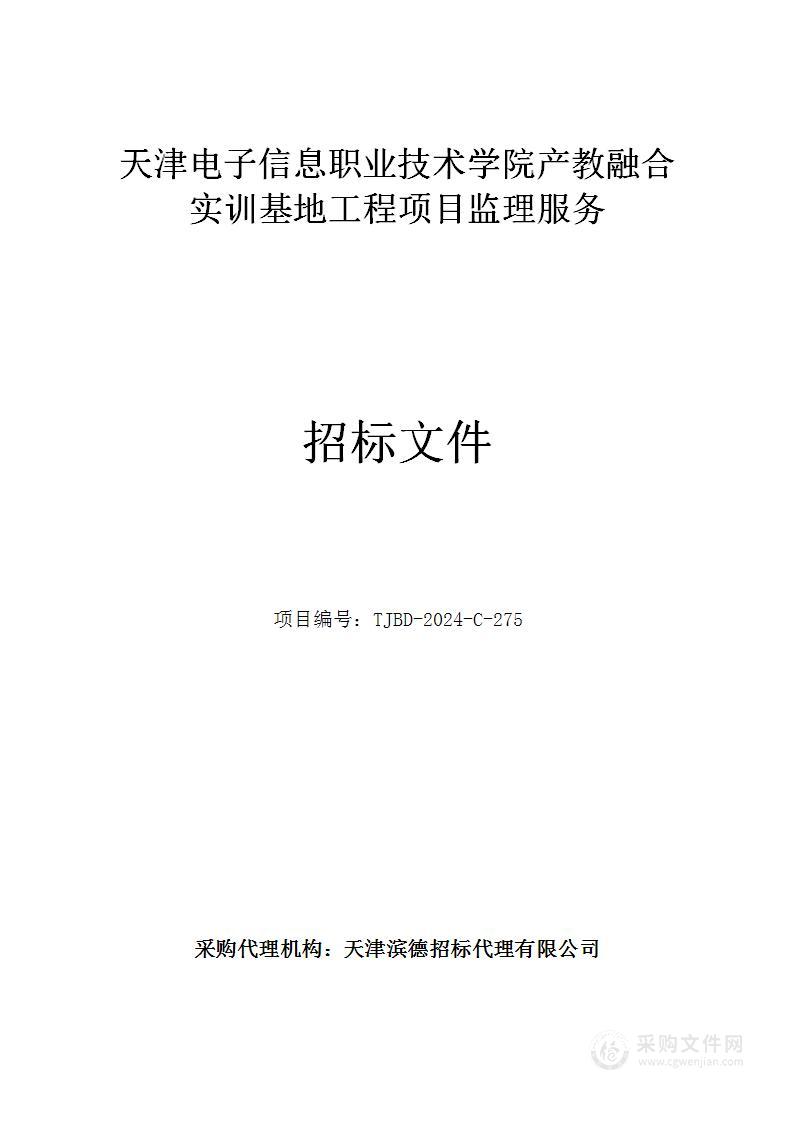 天津电子信息职业技术学院产教融合实训基地工程项目监理服务

招标文件

项目编号：TJBD-2024-C-275

采购代理机构：天津滨德招标代理有限公司

采购文件网
www.cgwenjian.com